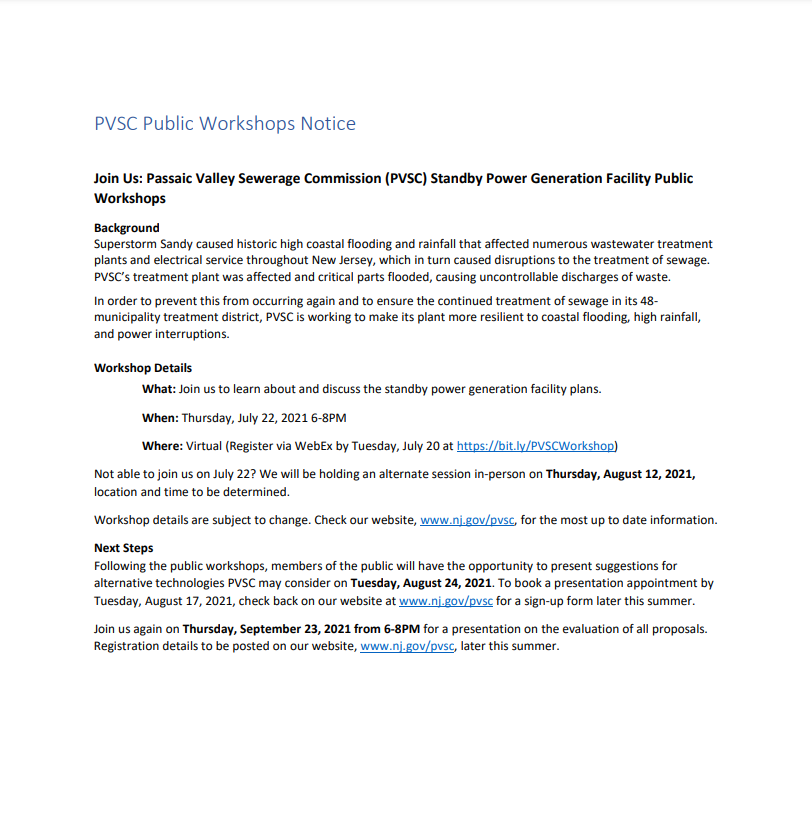 PVSC Public Workshops Notice

Join Us: Passaic Valley Sewerage Commission (PVSC) Standby Power Generation Facility Public Workshops

Background
Superstorm Sandy caused historic high coastal flooding and rainfall that affected numerous wastewater treatment plants and electrical service throughout New Jersey, which in turn caused disruptions to the treatment of sewage. PVSC's treatment plant was affected and critical parts flooded, causing uncontrollable discharges of waste.

In order to prevent this from occurring again and to ensure the continued treatment of sewage in its 48-municipality treatment district, PVSC is working to make its plant more resilient to coastal flooding, high rainfall, and power interruptions.

Workshop Details
What: Join us to learn about and discuss the standby power generation facility plans.

When: Thursday, July 22, 2021 6-8PM

Where: Virtual (Register via WebEx by Tuesday, July 20 at https://bit.ly/PVSCWorkshop)

Not able to join us on July 22? We will be holding an alternate session in-person on Thursday, August 12, 2021, location and time to be determined.

Workshop details are subject to change. Check our website, www.nj.gov/pvsc, for the most up to date information.

Next Steps
Following the public workshops, members of the public will have the opportunity to present suggestions for alternative technologies PVSC may consider on Tuesday, August 24, 2021. To book a presentation appointment by Tuesday, August 17, 2021, check back on our website at www.nj.gov/pvsc for a sign-up form later this summer.

Join us again on Thursday, September 23, 2021 from 6-8PM for a presentation on the evaluation of all proposals. Registration details to be posted on our website, www.nj.gov/pvsc, later this summer.